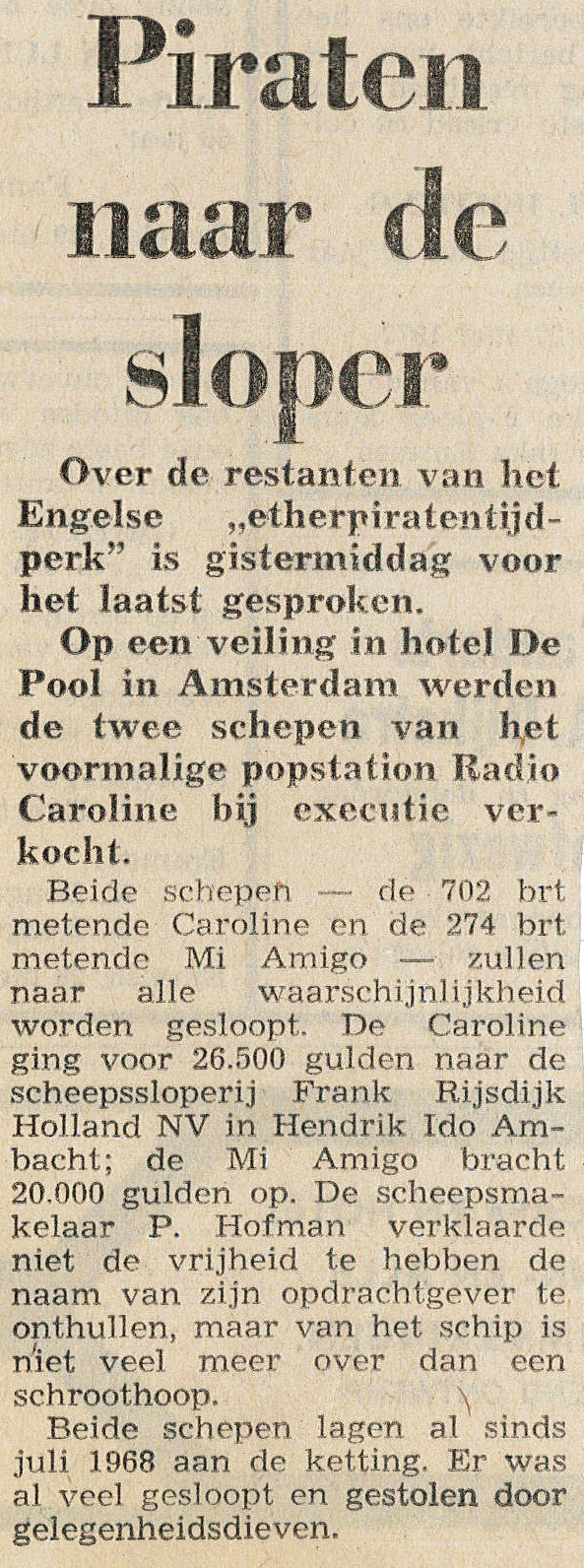 Piraten naar de sloper

Over de restanten van het Engelse „etherpiratentijdperk" is gistermiddag voor het laatst gesproken.

Op een veiling in hotel De Pool in Amsterdam werden de twee schepen van het voormalige popstation Radio Caroline bij executie verkocht.

Beide schepen — de 702 brt metende Caroline en de 274 brt metende Mi Amigo — zullen naar alle waarschijnlijkheid worden gesloopt. De Caroline ging voor 26.500 gulden naar de scheepssloperij Frank Rijsdijk Holland NV in Hendrik Ido Ambacht; de Mi Amigo bracht 20.000 gulden op. De scheepsmakelaar P. Hofman verklaarde niet de vrijheid te hebben de naam van zijn opdrachtgever te onthullen, maar van het schip is niet veel meer over dan een schroothoop.

Beide schepen lagen al sinds juli 1968 aan de ketting. Er was al veel gesloopt en gestolen door gelegenheidsdieven.